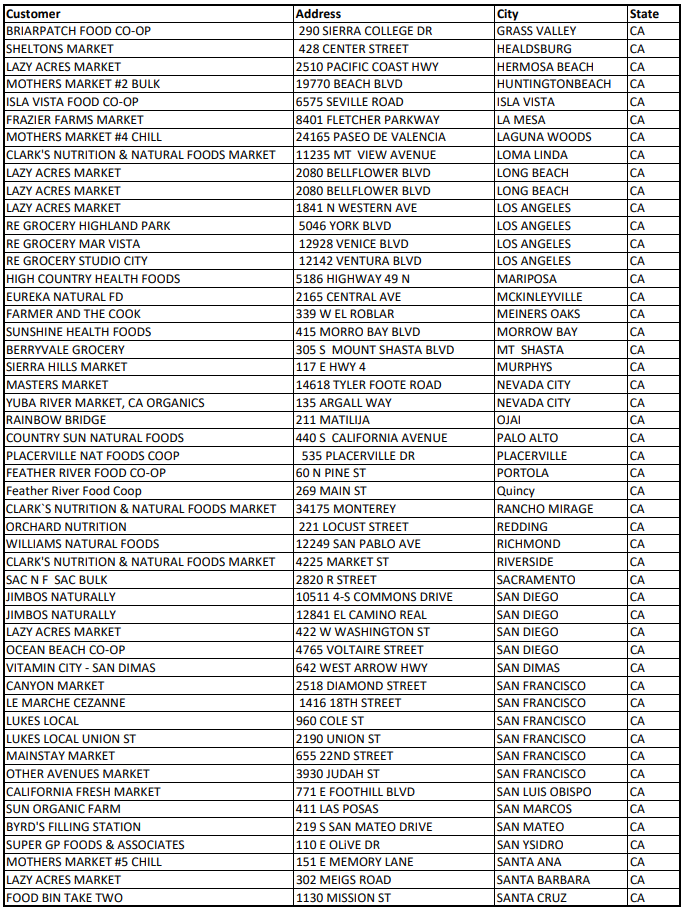 | Customer | Address | City | State |
|---|---|---|---|
| BRIARPATCH FOOD CO-OP | 290 SIERRA COLLEGE DR | GRASS VALLEY | CA |
| SHELTONS MARKET | 428 CENTER STREET | HEALDSBURG | CA |
| LAZY ACRES MARKET | 2510 PACIFIC COAST HWY | HERMOSA BEACH | CA |
| MOTHERS MARKET #2 BULK | 19770 BEACH BLVD | HUNTINGTONBEACH | CA |
| ISLA VISTA FOOD CO-OP | 6575 SEVILLE ROAD | ISLA VISTA | CA |
| FRAZIER FARMS MARKET | 8401 FLETCHER PARKWAY | LA MESA | CA |
| MOTHERS MARKET #4 CHILL | 24165 PASEO DE VALENCIA | LAGUNA WOODS | CA |
| CLARK'S NUTRITION & NATURAL FOODS MARKET | 11235 MT VIEW AVENUE | LOMA LINDA | CA |
| LAZY ACRES MARKET | 2080 BELLFLOWER BLVD | LONG BEACH | CA |
| LAZY ACRES MARKET | 2080 BELLFLOWER BLVD | LONG BEACH | CA |
| LAZY ACRES MARKET | 1841 N WESTERN AVE | LOS ANGELES | CA |
| RE GROCERY HIGHLAND PARK | 5046 YORK BLVD | LOS ANGELES | CA |
| RE GROCERY MAR VISTA | 12928 VENICE BLVD | LOS ANGELES | CA |
| RE GROCERY STUDIO CITY | 12142 VENTURA BLVD | LOS ANGELES | CA |
| HIGH COUNTRY HEALTH FOODS | 5186 HIGHWAY 49 N | MARIPOSA | CA |
| EUREKA NATURAL FD | 2165 CENTRAL AVE | MCKINLEYVILLE | CA |
| FARMER AND THE COOK | 339 W EL ROBLAR | MEINERS OAKS | CA |
| SUNSHINE HEALTH FOODS | 415 MORRO BAY BLVD | MORROW BAY | CA |
| BERRYVALE GROCERY | 305 S MOUNT SHASTA BLVD | MT SHASTA | CA |
| SIERRA HILLS MARKET | 117 E HWY 4 | MURPHYS | CA |
| MASTERS MARKET | 14618 TYLER FOOTE ROAD | NEVADA CITY | CA |
| YUBA RIVER MARKET, CA ORGANICS | 135 ARGALL WAY | NEVADA CITY | CA |
| RAINBOW BRIDGE | 211 MATILIJA | OJAI | CA |
| COUNTRY SUN NATURAL FOODS | 440 S CALIFORNIA AVENUE | PALO ALTO | CA |
| PLACERVILLE NAT FOODS COOP | 535 PLACERVILLE DR | PLACERVILLE | CA |
| FEATHER RIVER FOOD CO-OP | 60 N PINE ST | PORTOLA | CA |
| Feather River Food Coop | 269 MAIN ST | Quincy | CA |
| CLARK`S NUTRITION & NATURAL FOODS MARKET | 34175 MONTEREY | RANCHO MIRAGE | CA |
| ORCHARD NUTRITION | 221 LOCUST STREET | REDDING | CA |
| WILLIAMS NATURAL FOODS | 12249 SAN PABLO AVE | RICHMOND | CA |
| CLARK'S NUTRITION & NATURAL FOODS MARKET | 4225 MARKET ST | RIVERSIDE | CA |
| SAC N F SAC BULK | 2820 R STREET | SACRAMENTO | CA |
| JIMBOS NATURALLY | 10511 4-S COMMONS DRIVE | SAN DIEGO | CA |
| JIMBOS NATURALLY | 12841 EL CAMINO REAL | SAN DIEGO | CA |
| LAZY ACRES MARKET | 422 W WASHINGTON ST | SAN DIEGO | CA |
| OCEAN BEACH CO-OP | 4765 VOLTAIRE STREET | SAN DIEGO | CA |
| VITAMIN CITY - SAN DIMAS | 642 WEST ARROW HWY | SAN DIMAS | CA |
| CANYON MARKET | 2518 DIAMOND STREET | SAN FRANCISCO | CA |
| LE MARCHE CEZANNE | 1416 18TH STREET | SAN FRANCISCO | CA |
| LUKES LOCAL | 960 COLE ST | SAN FRANCISCO | CA |
| LUKES LOCAL UNION ST | 2190 UNION ST | SAN FRANCISCO | CA |
| MAINSTAY MARKET | 655 22ND STREET | SAN FRANCISCO | CA |
| OTHER AVENUES MARKET | 3930 JUDAH ST | SAN FRANCISCO | CA |
| CALIFORNIA FRESH MARKET | 771 E FOOTHILL BLVD | SAN LUIS OBISPO | CA |
| SUN ORGANIC FARM | 411 LAS POSAS | SAN MARCOS | CA |
| BYRD'S FILLING STATION | 219 S SAN MATEO DRIVE | SAN MATEO | CA |
| SUPER GP FOODS & ASSOCIATES | 110 E OLiVE DR | SAN YSIDRO | CA |
| MOTHERS MARKET #5 CHILL | 151 E MEMORY LANE | SANTA ANA | CA |
| LAZY ACRES MARKET | 302 MEIGS ROAD | SANTA BARBARA | CA |
| FOOD BIN TAKE TWO | 1130 MISSION ST | SANTA CRUZ | CA |